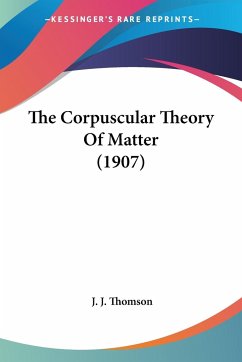 —KESSINGER'S RARE REPRINTS—

The Corpuscular Theory Of Matter (1907)

J. J. Thomson